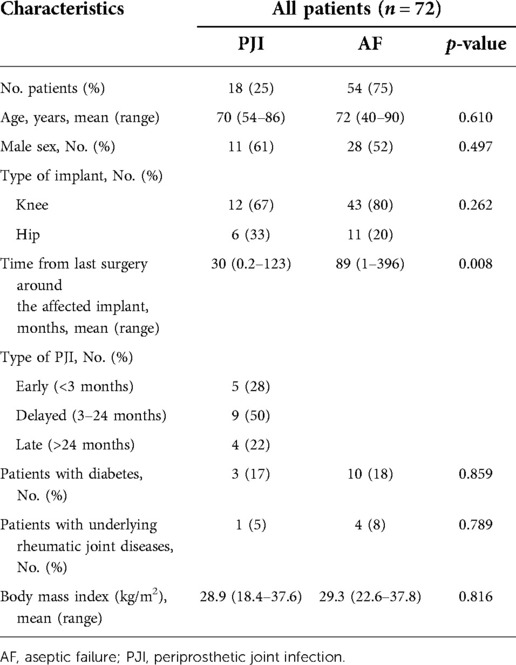 | Characteristics | All patients ($n = 72$) | | |
|---|---|---|---|
| | PJI | AF | $p$-value |
| No. patients (%) | 18 (25) | 54 (75) | |
| Age, years, mean (range) | 70 (54–86) | 72 (40–90) | 0.610 |
| Male sex, No. (%) | 11 (61) | 28 (52) | 0.497 |
| Type of implant, No. (%) | | | |
| Knee | 12 (67) | 43 (80) | 0.262 |
| Hip | 6 (33) | 11 (20) | |
| Time from last surgery around the affected implant, months, mean (range) | 30 (0.2–123) | 89 (1–396) | 0.008 |
| Type of PJI, No. (%) | | | |
| Early (<3 months) | 5 (28) | | |
| Delayed (3–24 months) | 9 (50) | | |
| Late (>24 months) | 4 (22) | | |
| Patients with diabetes, No. (%) | 3 (17) | 10 (18) | 0.859 |
| Patients with underlying rheumatic joint diseases, No. (%) | 1 (5) | 4 (8) | 0.789 |
| Body mass index (kg/m$^2$), mean (range) | 28.9 (18.4–37.6) | 29.3 (22.6–37.8) | 0.816 |

AF, aseptic failure; PJI, periprosthetic joint infection.